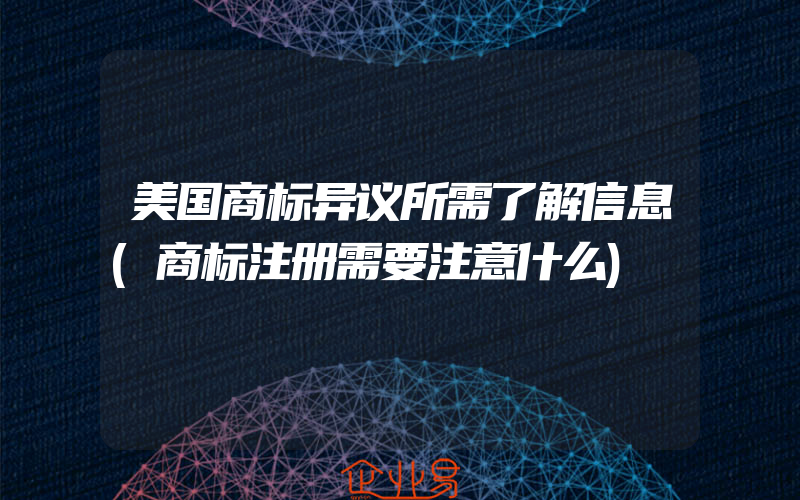 美国商标异议所需了解信息(商标注册需要注意什么)

企业易